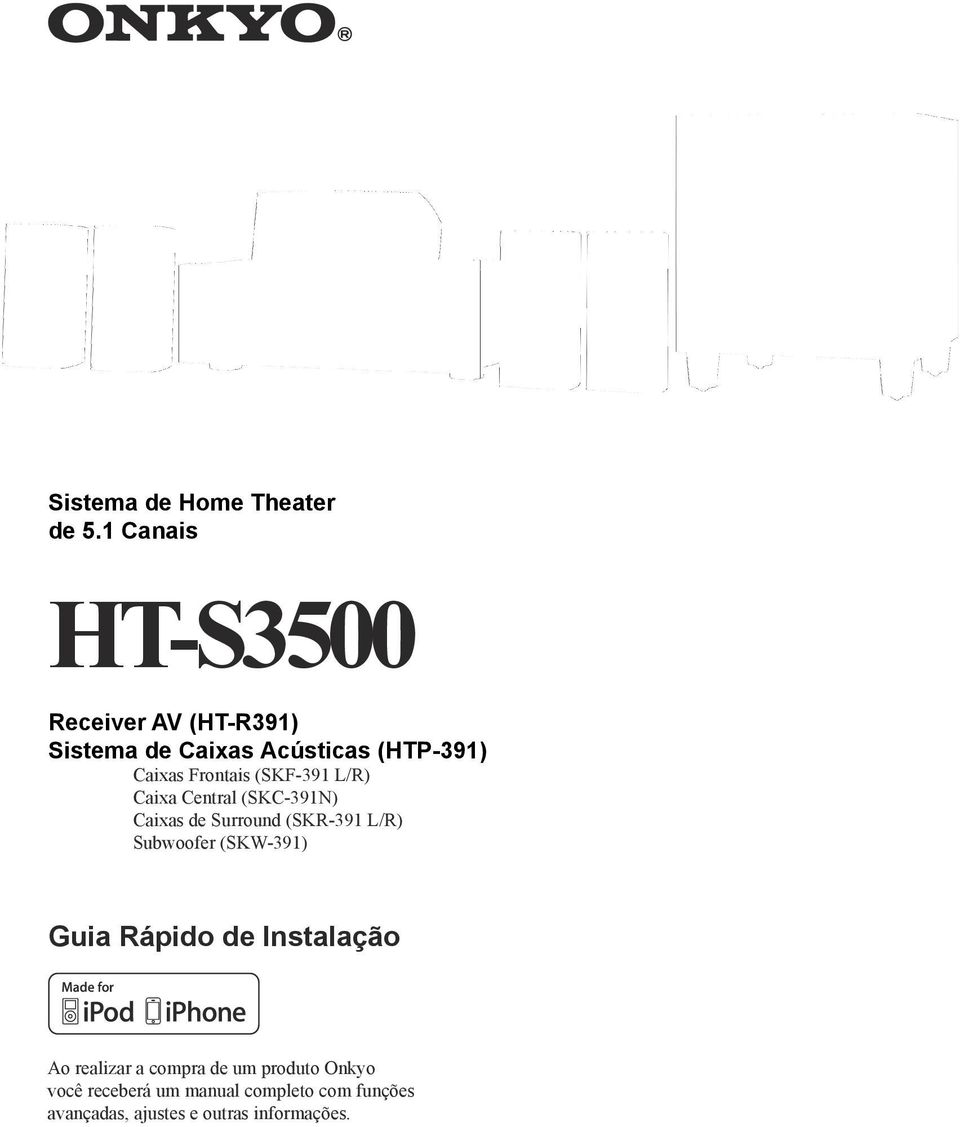 ONKYO®

Sistema de Home Theater
de 5.1 Canais

HT-S3500

Receiver AV (HT-R391)
Sistema de Caixas Acústicas (HTP-391)
Caixas Frontais (SKF-391 L/R)
Caixa Central (SKC-391N)
Caixas de Surround (SKR-391 L/R)
Subwoofer (SKW-391)

Guia Rápido de Instalação

Made for
iPod iPhone

Ao realizar a compra de um produto Onkyo você receberá um manual completo com funções avançadas, ajustes e outras informações.